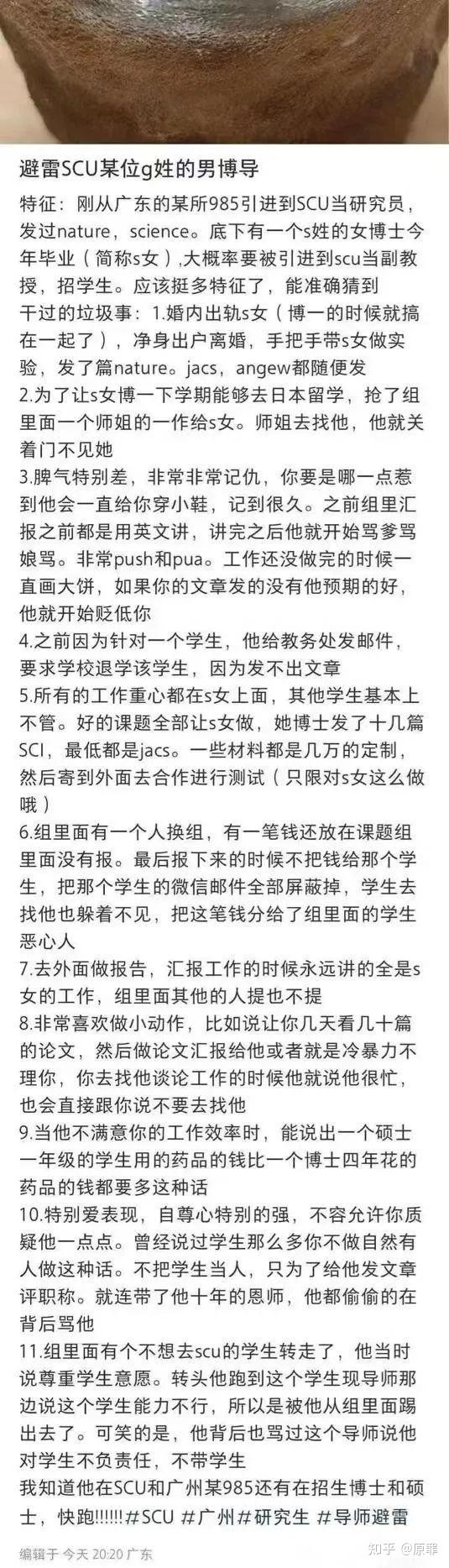 避雷SCU某位g姓的男博导

特征：刚从广东的某所985引进到SCU当研究员，发过nature，science。底下有一个s姓的女博士今年毕业（简称s女），大概率要被引进到scu当副教授，招学生。应该挺多特征了，能准确猜到
干过的垃圾事：1.婚内出轨s女（博一的时候就搞在一起了），净身出户离婚，手把手带s女做实验，发了篇nature。jacs，angew都随便发
2.为了让s女博一下学期能够去日本留学，抢了组里面一个师姐的一作给s女。师姐去找他，他就关着门不见她
3.脾气特别差，非常非常记仇，你要是哪一点惹到他会一直给你穿小鞋，记到很久。之前组里汇报之前都是用英文讲，讲完之后他就开始骂爹骂娘骂。非常push和pua。工作还没做完的时候一直画大饼，如果你的文章发的没有他预期的好，他就开始贬低你
4.之前因为针对一个学生，他给教务处发邮件，要求学校退学该学生，因为发不出文章
5.所有的工作重心都在s女上面，其他学生基本上不管。好的课题全部让s女做，她博士发了十几篇SCI，最低都是jacs。一些材料都是几万的定制，然后寄到外面去合作进行测试（只限对s女这么做哦）
6.组里面有一个人换组，有一笔钱还放在课题组里面没有报。最后报下来的时候不把钱给那个学生，把那个学生的微信邮件全部屏蔽掉，学生去找他也躲着不见，把这笔钱分给了组里面的学生恶心人
7.去外面做报告，汇报工作的时候永远讲的全是s女的工作，组里面其他的人提也不提
8.非常喜欢做小动作，比如说让你几天看几十篇的论文，然后做论文汇报给他或者就是冷暴力不理你，你去找他谈论工作的时候他就说他很忙，也会直接跟你说不要去找他
9.当他不满意你的工作效率时，能说出一个硕士一年级的学生用的药品的钱比一个博士四年花的药品的钱都要多这种话
10.特别爱表现，自尊心特别的强，不容允许你质疑他一点点。曾经说过学生那么多你不做自然有人做这种话。不把学生当人，只为了给他发文章评职称。就连带了他十年的恩师，他都偷偷的在背后骂他
11.组里面有个不想去scu的学生转走了，他当时说尊重学生意愿。转头他跑到这个学生现导师那边说这个学生能力不行，所以是被他从组里面踢出去了。可笑的是，他背后也骂过这个导师说他对学生不负责任，不带学生
我知道他在SCU和广州某985还有在招生博士和硕士，快跑!!!!!!#SCU #广州#研究生 #导师避雷

编辑于 今天 20:20 广东

知乎 @原罪